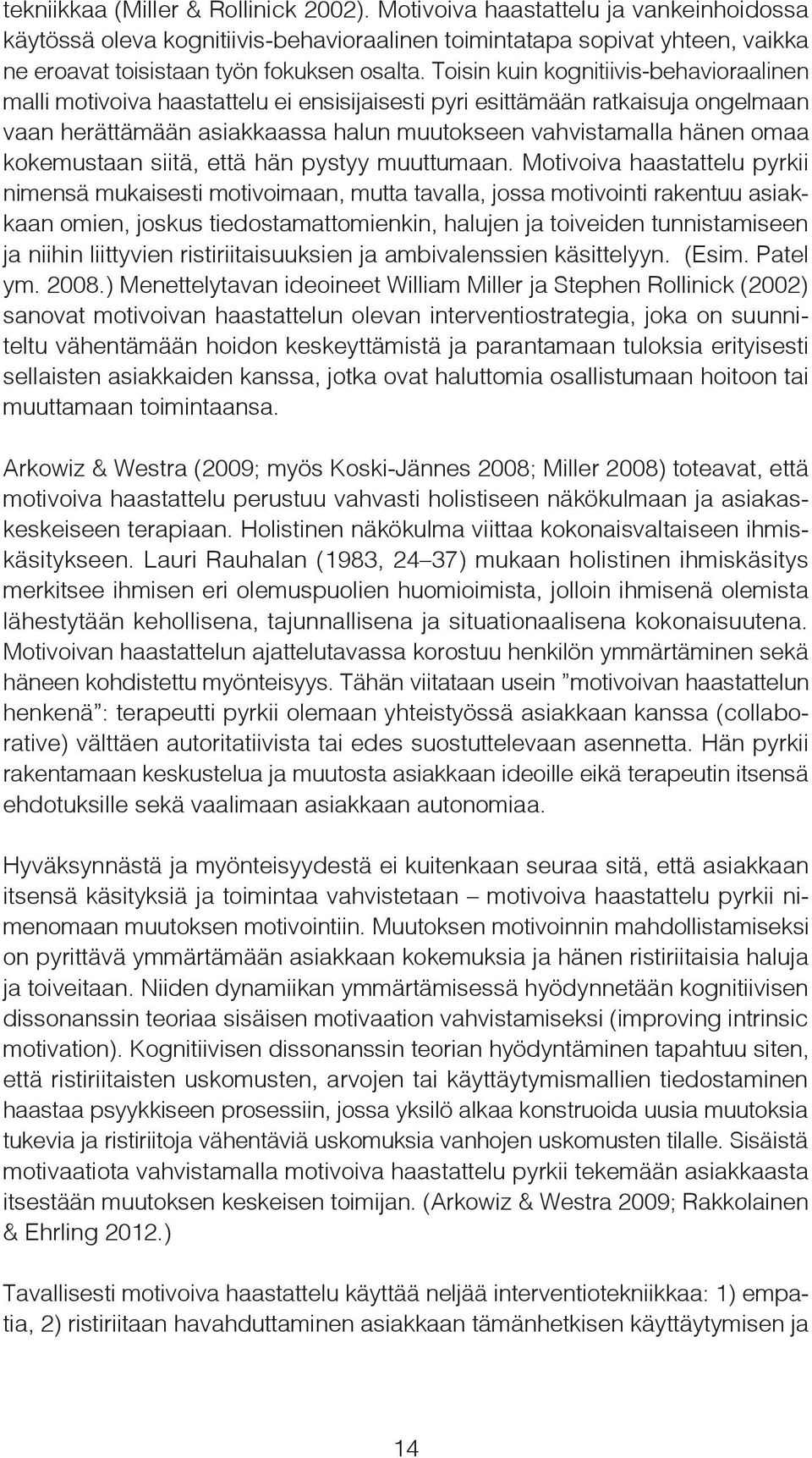 tekniikkaa (Miller & Rollinick 2002). Motivoiva haastattelu ja vankeinhoidossa käytössä oleva kognitiivis-behavioraalinen toimintatapa sopivat yhteen, vaikka ne eroavat toisistaan työn fokuksen osalta. Toisin kuin kognitiivis-behavioraalinen malli motivoiva haastattelu ei ensisijaisesti pyri esittämään ratkaisuja ongelmaan vaan herättämään asiakkaassa halun muutokseen vahvistamalla hänen omaa kokemustaan siitä, että hän pystyy muuttumaan. Motivoiva haastattelu pyrkii nimensä mukaisesti motivoimaan, mutta tavalla, jossa motivointi rakentuu asiakkaan omien, joskus tiedostamattomienkin, halujen ja toiveiden tunnistamiseen ja niihin liittyvien ristiriitaisuuksien ja ambivalenssien käsittelyyn. (Esim. Patel ym. 2008.) Menettelytavan ideoineet William Miller ja Stephen Rollinick (2002) sanovat motivoivan haastattelun olevan interventiostrategia, joka on suunniteltu vähentämään hoidon keskeyttämistä ja parantamaan tuloksia erityisesti sellaisten asiakkaiden kanssa, jotka ovat haluttomia osallistumaan hoitoon tai muuttamaan toimintaansa.

Arkowiz & Westra (2009; myös Koski-Jännes 2008; Miller 2008) toteavat, että motivoiva haastattelu perustuu vahvasti holistiseen näkökulmaan ja asiakaskeskeiseen terapiaan. Holistinen näkökulma viittaa kokonaisvaltaiseen ihmiskäsitykseen. Lauri Rauhalan (1983, 24–37) mukaan holistinen ihmiskäsitys merkitsee ihmisen eri olemuspuolien huomioimista, jolloin ihmisenä olemista lähestytään kehollisena, tajunnallisena ja situationaalisena kokonaisuutena. Motivoivan haastattelun ajattelutavassa korostuu henkilön ymmärtäminen sekä häneen kohdistettu myönteisyys. Tähän viitataan usein ”motivoivan haastattelun henkenä”: terapeutti pyrkii olemaan yhteistyössä asiakkaan kanssa (collaborative) välttäen autoritatiivista tai edes suostuttelevaan asennetta. Hän pyrkii rakentamaan keskustelua ja muutosta asiakkaan ideoille eikä terapeutin itsensä ehdotuksille sekä vaalimaan asiakkaan autonomiaa.

Hyväksynnästä ja myönteisyydestä ei kuitenkaan seuraa sitä, että asiakkaan itsensä käsityksiä ja toimintaa vahvistetaan – motivoiva haastattelu pyrkii nimenomaan muutoksen motivointiin. Muutoksen motivoinnin mahdollistamiseksi on pyrittävä ymmärtämään asiakkaan kokemuksia ja hänen ristiriitaisia haluja ja toiveitaan. Niiden dynamiikan ymmärtämisessä hyödynnetään kognitiivisen dissonanssin teoriaa sisäisen motivaation vahvistamiseksi (improving intrinsic motivation). Kognitiivisen dissonanssin teorian hyödyntäminen tapahtuu siten, että ristiriitaisten uskomusten, arvojen tai käyttäytymismallien tiedostaminen haastaa psyykkiseen prosessiin, jossa yksilö alkaa konstruoida uusia muutoksia tukevia ja ristiriitoja vähentäviä uskomuksia vanhojen uskomusten tilalle. Sisäistä motivaatiota vahvistamalla motivoiva haastattelu pyrkii tekemään asiakkaasta itsestään muutoksen keskeisen toimijan. (Arkowiz & Westra 2009; Rakkolainen & Ehrling 2012.)

Tavallisesti motivoiva haastattelu käyttää neljää interventiotekniikkaa: 1) empatia, 2) ristiriitaan havahduttaminen asiakkaan tämänhetkisen käyttäytymisen ja

14